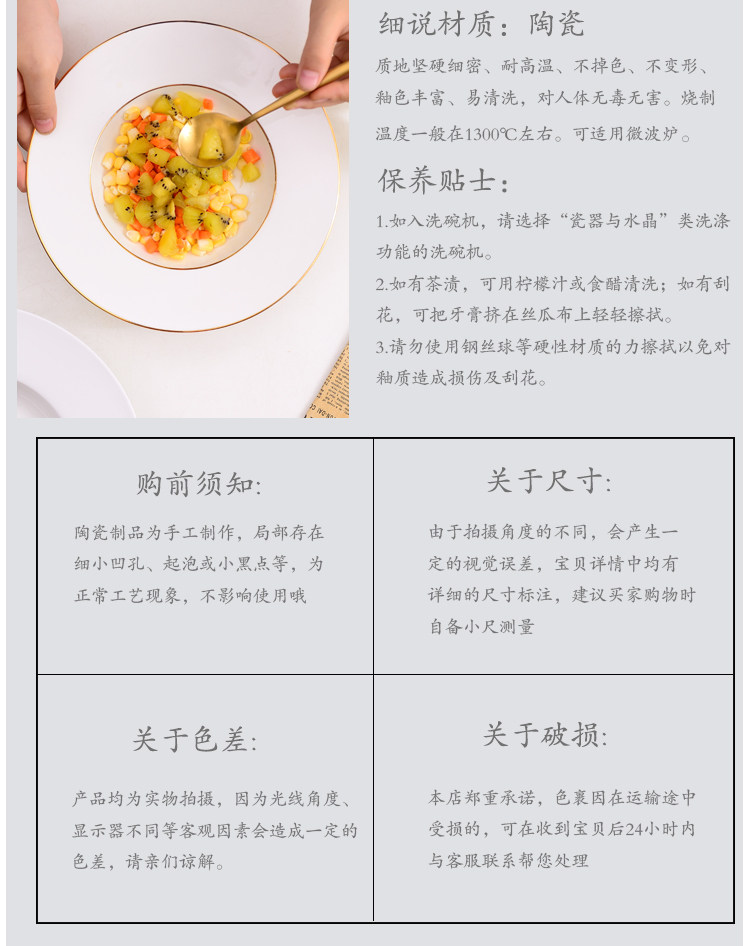 细说材质：陶瓷

质地坚硬细密、耐高温、不掉色、不变形、釉色丰富、易清洗，对人体无毒无害。烧制温度一般在1300℃左右。可适用微波炉。

保养贴士：

1.如入洗碗机，请选择“瓷器与水晶”类洗涤功能的洗碗机。

2.如有茶渍，可用柠檬汁或食醋清洗；如有刮花，可把牙膏挤在丝瓜布上轻轻擦拭。

3.请勿使用钢丝球等硬性材质的力擦拭以免对釉质造成损伤及刮花。

购前须知:

陶瓷制品为手工制作，局部存在细小凹孔、起泡或小黑点等，为正常工艺现象，不影响使用哦

关于尺寸:

由于拍摄角度的不同，会产生一定的视觉误差，宝贝详情中均有详细的尺寸标注，建议买家购物时自备小尺测量

关于色差:

产品均为实物拍摄，因为光线角度、显示器不同等客观因素会造成一定的色差，请亲们谅解。

关于破损:

本店郑重承诺，色裹因在运输途中受损的，可在收到宝贝后24小时内与客服联系帮您处理